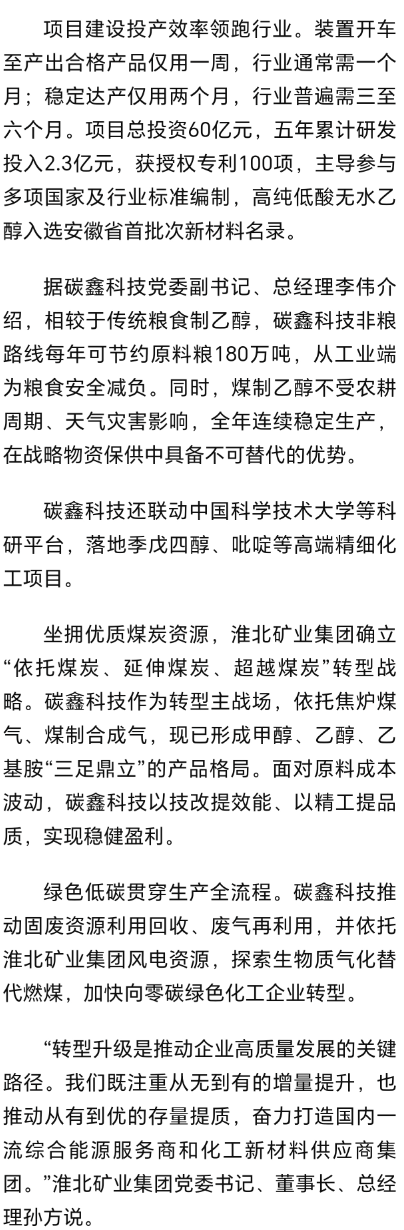 项目建设投产效率领跑行业。装置开车至产出合格产品仅用一周，行业通常需一个月；稳定达产仅用两个月，行业普遍需三至六个月。项目总投资60亿元，五年累计研发投入2.3亿元，获授权专利100项，主导参与多项国家及行业标准编制，高纯低酸无水乙醇入选安徽省首批次新材料名录。

据碳鑫科技党委副书记、总经理李伟介绍，相较于传统粮食制乙醇，碳鑫科技非粮路线每年可节约原料粮180万吨，从工业端为粮食安全减负。同时，煤制乙醇不受农耕周期、天气灾害影响，全年连续稳定生产，在战略物资保供中具备不可替代的优势。

碳鑫科技还联动中国科学技术大学等科研平台，落地季戊四醇、吡啶等高端精细化工项目。

坐拥优质煤炭资源，淮北矿业集团确立“依托煤炭、延伸煤炭、超越煤炭”转型战略。碳鑫科技作为转型主战场，依托焦炉煤气、煤制合成气，现已形成甲醇、乙醇、乙基胺“三足鼎立”的产品格局。面对原料成本波动，碳鑫科技以技改提效能、以精工提品质，实现稳健盈利。

绿色低碳贯穿生产全流程。碳鑫科技推动固废资源利用回收、废气再利用，并依托淮北矿业集团风电资源，探索生物质气化替代燃煤，加快向零碳绿色化工企业转型。

“转型升级是推动企业高质量发展的关键路径。我们既注重从无到有的增量提升，也推动从有到优的存量提质，奋力打造国内一流综合能源服务商和化工新材料供应商集团。”淮北矿业集团党委书记、董事长、总经理孙方说。